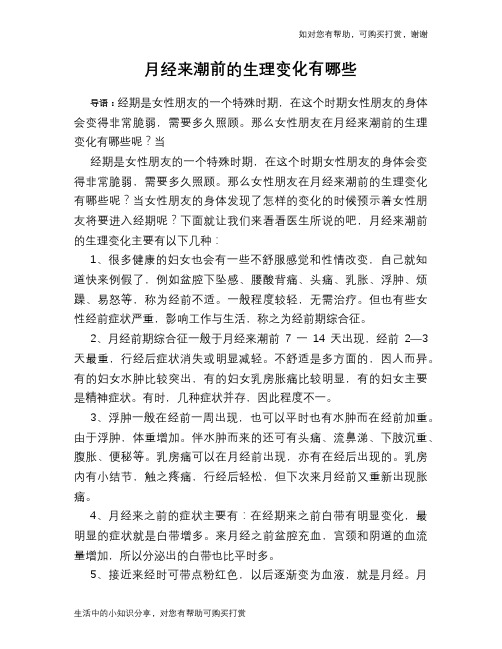 如对您有帮助，可购买打赏，谢谢

月经来潮前的生理变化有哪些

导语：经期是女性朋友的一个特殊时期，在这个时期女性朋友的身体会变得非常脆弱，需要多久照顾。那么女性朋友在月经来潮前的生理变化有哪些呢？当

经期是女性朋友的一个特殊时期，在这个时期女性朋友的身体会变得非常脆弱，需要多久照顾。那么女性朋友在月经来潮前的生理变化有哪些呢？当女性朋友的身体发现了怎样的变化的时候预示着女性朋友将要进入经期呢？下面就让我们来看看医生所说的吧，月经来潮前的生理变化主要有以下几种：

1、很多健康的妇女也会有一些不舒服感觉和性情改变，自己就知道快来例假了，例如盆腔下坠感、腰酸背痛、头痛、乳胀、浮肿、烦躁、易怒等，称为经前不适。一般程度较轻，无需治疗。但也有些女性经前症状严重，影响工作与生活，称之为经前期综合征。

2、月经前期综合征一般于月经来潮前 7 一 14 天出现，经前 2—3 天最重，行经后症状消失或明显减轻。不舒适是多方面的，因人而异。有的妇女水肿比较突出，有的妇女乳房胀痛比较明显，有的妇女主要是精神症状。有时，几种症状并存，因此程度不一。

3、浮肿一般在经前一周出现，也可以平时也有水肿而在经前加重。由于浮肿，体重增加。伴水肿而来的还可有头痛、流鼻涕、下肢沉重、腹胀、便秘等。乳房痛可以在月经前出现，亦有在经后出现的。乳房内有小结节，触之疼痛，行经后轻松，但下次来月经前又重新出现胀痛。

4、月经来之前的症状主要有：在经期来之前白带有明显变化，最明显的症状就是白带增多。来月经之前盆腔充血，宫颈和阴道的血流量增加，所以分泌出的白带也比平时多。

5、接近来经时可带点粉红色，以后逐渐变为血液，就是月经。月

生活中的小知识分享，对您有帮助可购买打赏